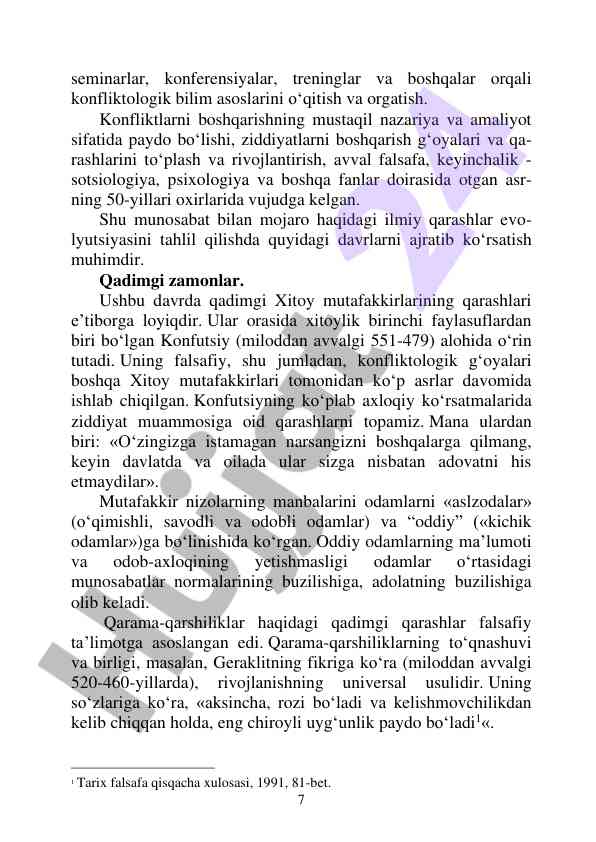 seminarlar, konferensiyalar, treninglar va boshqalar orqali konfliktologik bilim asoslarini o‘qitish va orgatish.

Konfliktlarni boshqarishning mustaqil nazariya va amaliyot sifatida paydo bo‘lishi, ziddiyatlarni boshqarish g‘oyalari va qarashlarini to‘plash va rivojlantirish, avval falsafa, keyinchalik - sotsiologiya, psixologiya va boshqa fanlar doirasida otgan asrning 50-yillari oxirlarida vujudga kelgan.

Shu munosabat bilan mojaro haqidagi ilmiy qarashlar evolyutsiyasini tahlil qilishda quyidagi davrlarni ajratib ko‘rsatish muhimdir.

Qadimgi zamonlar.

Ushbu davrda qadimgi Xitoy mutafakkirlarining qarashlari e’tiborga loyiqdir. Ular orasida xitoylik birinchi faylasuflardan biri bo‘lgan Konfutsiy (miloddan avvalgi 551-479) alohida o‘rin tutadi. Uning falsafiy, shu jumladan, konfliktologik g‘oyalari boshqa Xitoy mutafakkirlari tomonidan ko‘p asrlar davomida ishlab chiqilgan. Konfutsiyning ko‘plab axloqiy ko‘rsatmalarida ziddiyat muammosiga oid qarashlarni topamiz. Mana ulardan biri: «O‘zingizga istamagan narsangizni boshqalarga qilmang, keyin davlatda va oilada ular sizga nisbatan adovatni his etmaydilar».

Mutafakkir nizolarning manbalarini odamlarni «aslzodalar» (o‘qimishli, savodli va odobli odamlar) va “oddiy” («kichik odamlar»)ga bo‘linishida ko‘rgan. Oddiy odamlarning ma’lumoti va odob-axloqining yetishmasligi odamlar o‘rtasidagi munosabatlar normalarining buzilishiga, adolatning buzilishiga olib keladi.

Qarama-qarshiliklar haqidagi qadimgi qarashlar falsafiy ta’limotga asoslangan edi. Qarama-qarshiliklarning to‘qnashuvi va birligi, masalan, Geraklitning fikriga ko‘ra (miloddan avvalgi 520-460-yillarda), rivojlanishning universal usulidir. Uning so‘zlariga ko‘ra, «aksincha, rozi bo‘ladi va kelishmovchilikdan kelib chiqqan holda, eng chiroyli uyg‘unlik paydo bo‘ladi$^1$«.

$^1$ Tarix falsafa qisqacha xulosasi, 1991, 81-bet.

7